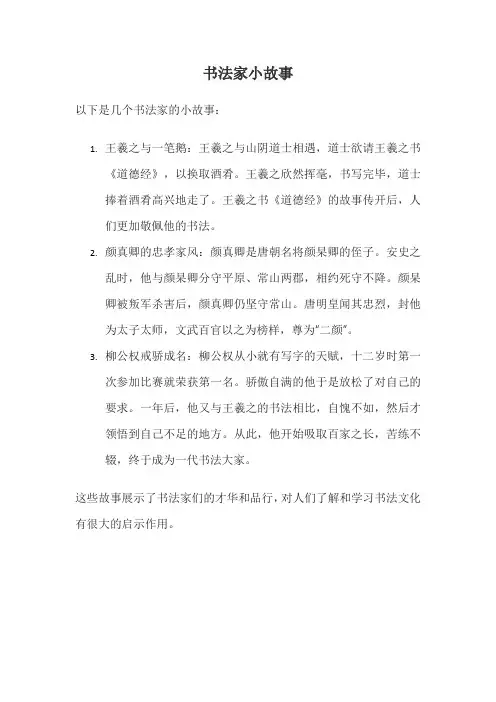 书法家小故事

以下是几个书法家的小故事：

1. 王羲之与一笔鹅：王羲之与山阴道士相遇，道士欲请王羲之书《道德经》，以换取酒肴。王羲之欣然挥毫，书写完毕，道士捧着酒肴高兴地走了。王羲之书《道德经》的故事传开后，人们更加敬佩他的书法。

2. 颜真卿的忠孝家风：颜真卿是唐朝名将颜杲卿的侄子。安史之乱时，他与颜杲卿分守平原、常山两郡，相约死守不降。颜杲卿被叛军杀害后，颜真卿仍坚守常山。唐明皇闻其忠烈，封他为太子太师，文武百官以之为榜样，尊为"二颜"。

3. 柳公权戒骄成名：柳公权从小就有写字的天赋，十二岁时第一次参加比赛就荣获第一名。骄傲自满的他于是放松了对自己的要求。一年后，他又与王羲之的书法相比，自愧不如，然后才领悟到自己不足的地方。从此，他开始吸取百家之长，苦练不辍，终于成为一代书法大家。

这些故事展示了书法家们的才华和品行，对人们了解和学习书法文化有很大的启示作用。